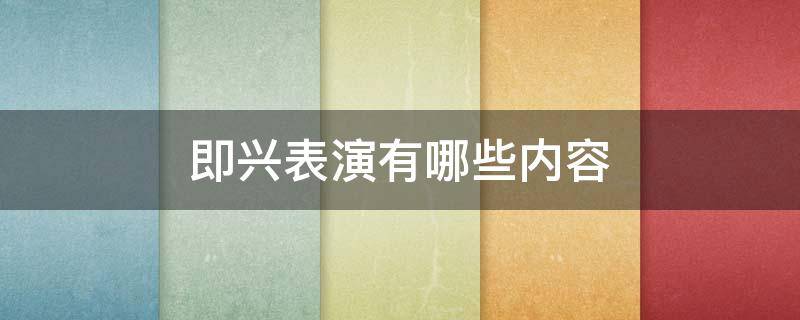 即兴表演有哪些内容